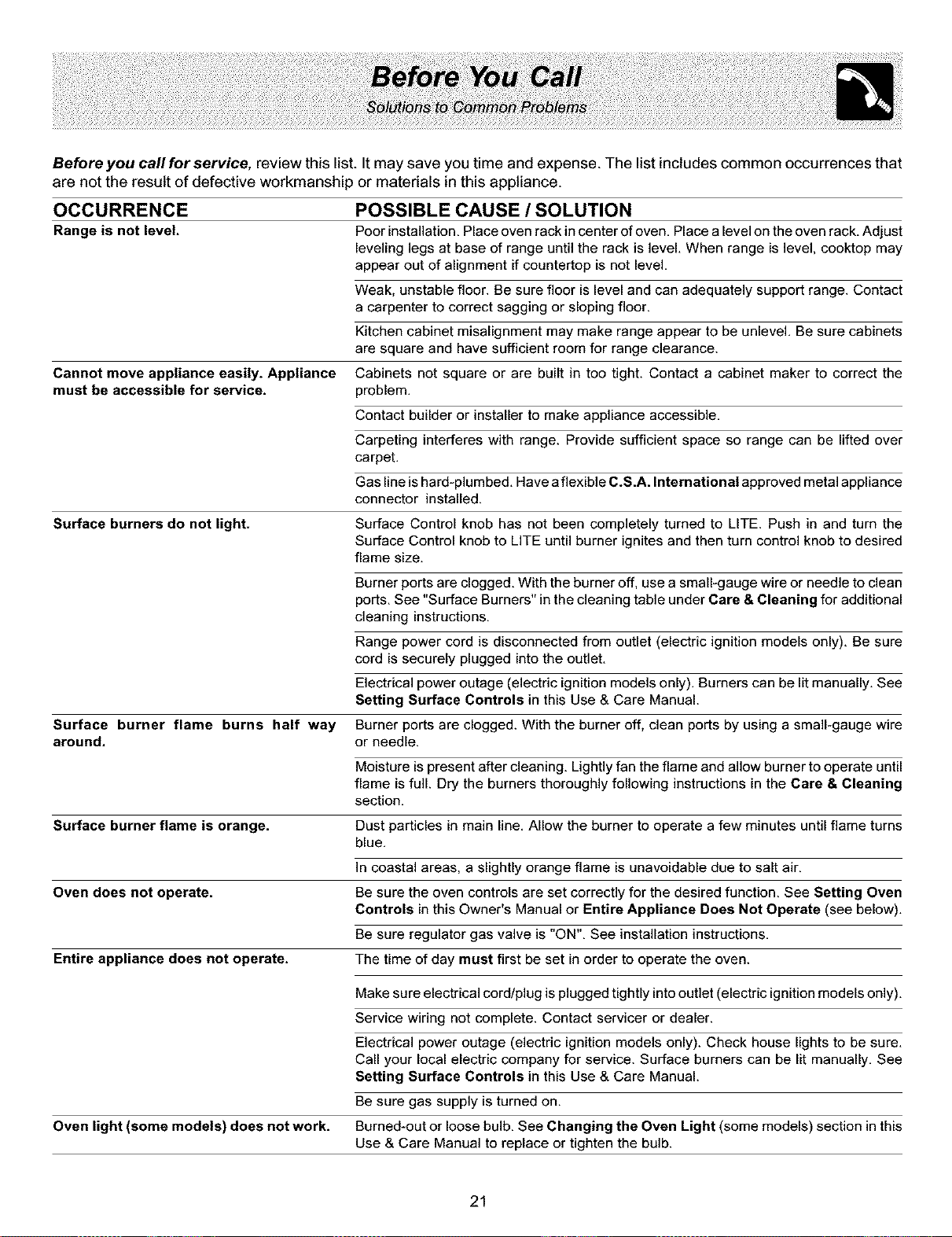 Before You Call
Solutions to Common Problems

Before you call for service, review this list. It may save you time and expense. The list includes common occurrences that are not the result of defective workmanship or materials in this appliance.

| OCCURRENCE | POSSIBLE CAUSE / SOLUTION |
|---|---|
| Range is not level. | Poor installation. Place oven rack in center of oven. Place a level on the oven rack. Adjust leveling legs at base of range until the rack is level. When range is level, cooktop may appear out of alignment if countertop is not level. |
| | Weak, unstable floor. Be sure floor is level and can adequately support range. Contact a carpenter to correct sagging or sloping floor. |
| | Kitchen cabinet misalignment may make range appear to be unlevel. Be sure cabinets are square and have sufficient room for range clearance. |
| Cannot move appliance easily. Appliance must be accessible for service. | Cabinets not square or are built in too tight. Contact a cabinet maker to correct the problem. |
| | Contact builder or installer to make appliance accessible. |
| | Carpeting interferes with range. Provide sufficient space so range can be lifted over carpet. |
| | Gas line is hard-plumbed. Have a flexible C.S.A. International approved metal appliance connector installed. |
| Surface burners do not light. | Surface Control knob has not been completely turned to LITE. Push in and turn the Surface Control knob to LITE until burner ignites and then turn control knob to desired flame size. |
| | Burner ports are clogged. With the burner off, use a small-gauge wire or needle to clean ports. See "Surface Burners" in the cleaning table under Care & Cleaning for additional cleaning instructions. |
| | Range power cord is disconnected from outlet (electric ignition models only). Be sure cord is securely plugged into the outlet. |
| | Electrical power outage (electric ignition models only). Burners can be lit manually. See Setting Surface Controls in this Use & Care Manual. |
| Surface burner flame burns half way around. | Burner ports are clogged. With the burner off, clean ports by using a small-gauge wire or needle. |
| | Moisture is present after cleaning. Lightly fan the flame and allow burner to operate until flame is full. Dry the burners thoroughly following instructions in the Care & Cleaning section. |
| Surface burner flame is orange. | Dust particles in main line. Allow the burner to operate a few minutes until flame turns blue. |
| | In coastal areas, a slightly orange flame is unavoidable due to salt air. |
| Oven does not operate. | Be sure the oven controls are set correctly for the desired function. See Setting Oven Controls in this Owner's Manual or Entire Appliance Does Not Operate (see below). |
| | Be sure regulator gas valve is "ON". See installation instructions. |
| Entire appliance does not operate. | The time of day must first be set in order to operate the oven. |
| | Make sure electrical cord/plug is plugged tightly into outlet (electric ignition models only). |
| | Service wiring not complete. Contact servicer or dealer. |
| | Electrical power outage (electric ignition models only). Check house lights to be sure. Call your local electric company for service. Surface burners can be lit manually. See Setting Surface Controls in this Use & Care Manual. |
| | Be sure gas supply is turned on. |
| Oven light (some models) does not work. | Burned-out or loose bulb. See Changing the Oven Light (some models) section in this Use & Care Manual to replace or tighten the bulb. |

21